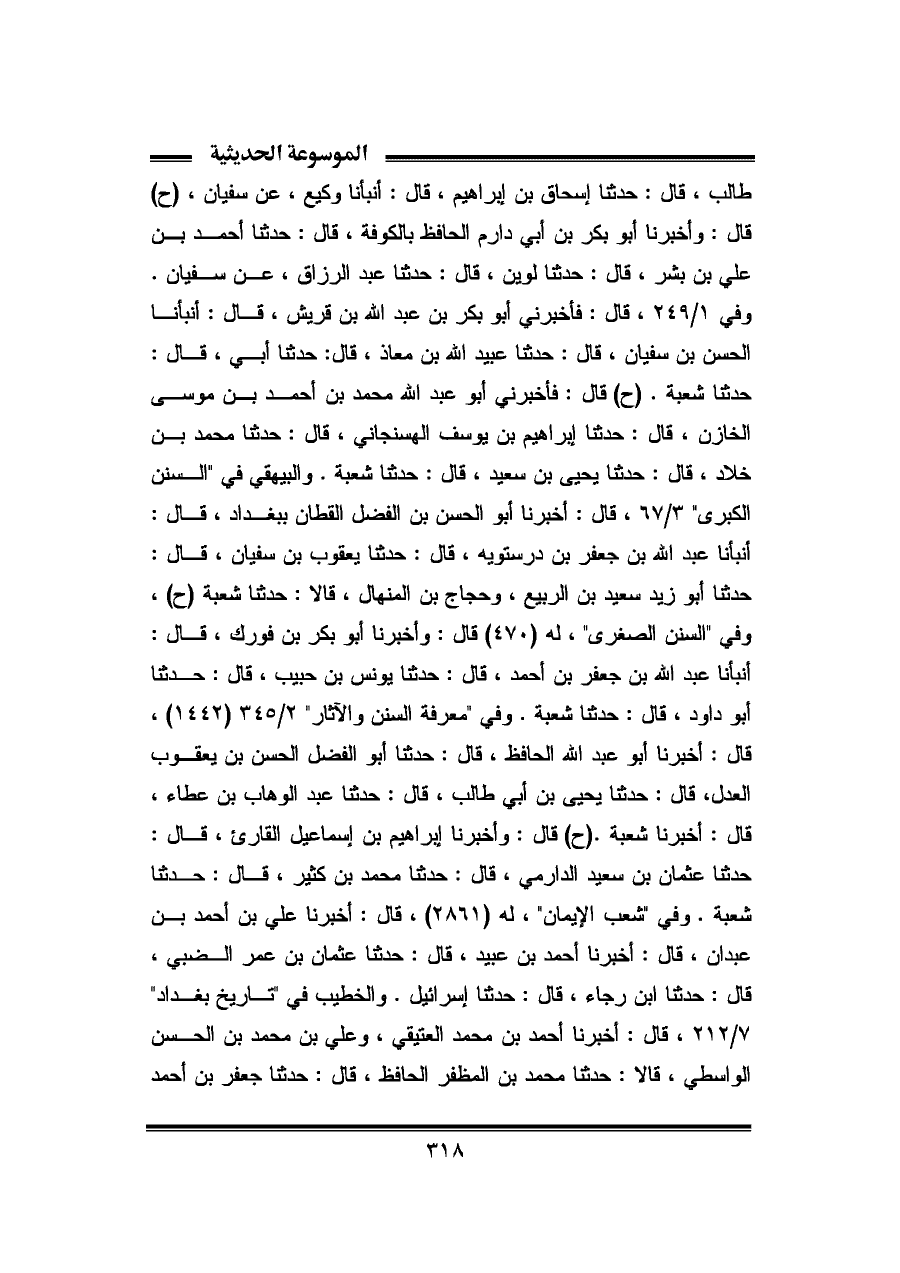 الموسوعة الحديثية

طالب ، قال : حدثنا إسحاق بن إبراهيم ، قال : أنبأنا وكيع ، عن سفيان ، (ح) قال : وأخبرنا أبو بكر بن أبي دارم الحافظ بالكوفة ، قال : حدثنا أحمد بن علي بن بشر ، قال : حدثنا لوين ، قال : حدثنا عبد الرزاق ، عن سفيان . وفي ٢٤٩/١ ، قال : فأخبرني أبو بكر بن عبد الله بن قريش ، قال : أنبأنا الحسن بن سفيان ، قال : حدثنا عبيد الله بن معاذ ، قال: حدثنا أبي ، قال : حدثنا شعبة . (ح) قال : فأخبرني أبو عبد الله محمد بن أحمد بن موسى الخازن ، قال : حدثنا إبراهيم بن يوسف الهسنجاني ، قال : حدثنا محمد بن خلاد ، قال : حدثنا يحيى بن سعيد ، قال : حدثنا شعبة . والبيهقي في "السنن الكبرى" ٦٧/٣ ، قال : أخبرنا أبو الحسن بن الفضل القطان ببغداد ، قال : أنبأنا عبد الله بن جعفر بن درستويه ، قال : حدثنا يعقوب بن سفيان ، قال : حدثنا أبو زيد سعيد بن الربيع ، وحجاج بن المنهال ، قالا : حدثنا شعبة (ح) ، وفي "السنن الصغرى" ، له (٤٧٠) قال : وأخبرنا أبو بكر بن فورك ، قال : أنبأنا عبد الله بن جعفر بن أحمد ، قال : حدثنا يونس بن حبيب ، قال : حدثنا أبو داود ، قال : حدثنا شعبة . وفي "معرفة السنن والآثار" ٣٤٥/٢ (١٤٤٢) ، قال : أخبرنا أبو عبد الله الحافظ ، قال : حدثنا أبو الفضل الحسن بن يعقوب العدل، قال : حدثنا يحيى بن أبي طالب ، قال : حدثنا عبد الوهاب بن عطاء ، قال : أخبرنا شعبة .(ح) قال : وأخبرنا إبراهيم بن إسماعيل القارئ ، قال : حدثنا عثمان بن سعيد الدارمي ، قال : حدثنا محمد بن كثير ، قال : حدثنا شعبة . وفي "شعب الإيمان" ، له (٢٨٦١) ، قال : أخبرنا علي بن أحمد بن عبدان ، قال : أخبرنا أحمد بن عبيد ، قال : حدثنا عثمان بن عمر الضبي ، قال : حدثنا ابن رجاء ، قال : حدثنا إسرائيل . والخطيب في "تاريخ بغداد" ٢١٢/٧ ، قال : أخبرنا أحمد بن محمد العتيقي ، وعلي بن محمد بن الحسن الواسطي ، قالا : حدثنا محمد بن المظفر الحافظ ، قال : حدثنا جعفر بن أحمد

٣١٨